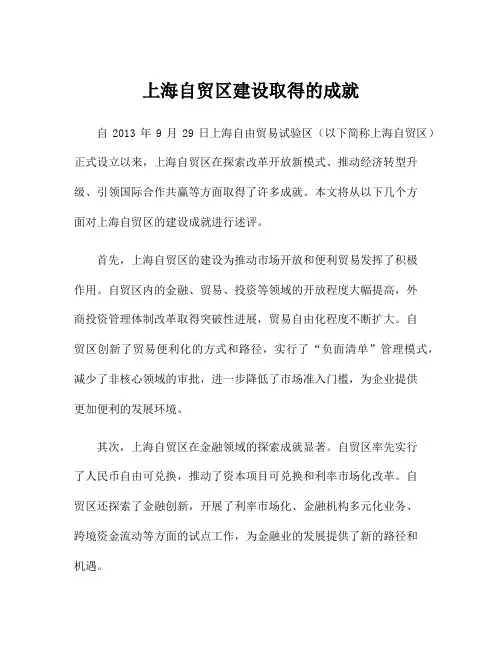 上海自贸区建设取得的成就

自 2013 年 9 月 29 日上海自由贸易试验区（以下简称上海自贸区）正式设立以来，上海自贸区在探索改革开放新模式、推动经济转型升级、引领国际合作共赢等方面取得了许多成就。本文将从以下几个方面对上海自贸区的建设成就进行述评。

首先，上海自贸区的建设为推动市场开放和便利贸易发挥了积极作用。自贸区内的金融、贸易、投资等领域的开放程度大幅提高，外商投资管理体制改革取得突破性进展，贸易自由化程度不断扩大。自贸区创新了贸易便利化的方式和路径，实行了“负面清单”管理模式，减少了非核心领域的审批，进一步降低了市场准入门槛，为企业提供更加便利的发展环境。

其次，上海自贸区在金融领域的探索成就显著。自贸区率先实行了人民币自由可兑换，推动了资本项目可兑换和利率市场化改革。自贸区还探索了金融创新，开展了利率市场化、金融机构多元化业务、跨境资金流动等方面的试点工作，为金融业的发展提供了新的路径和机遇。